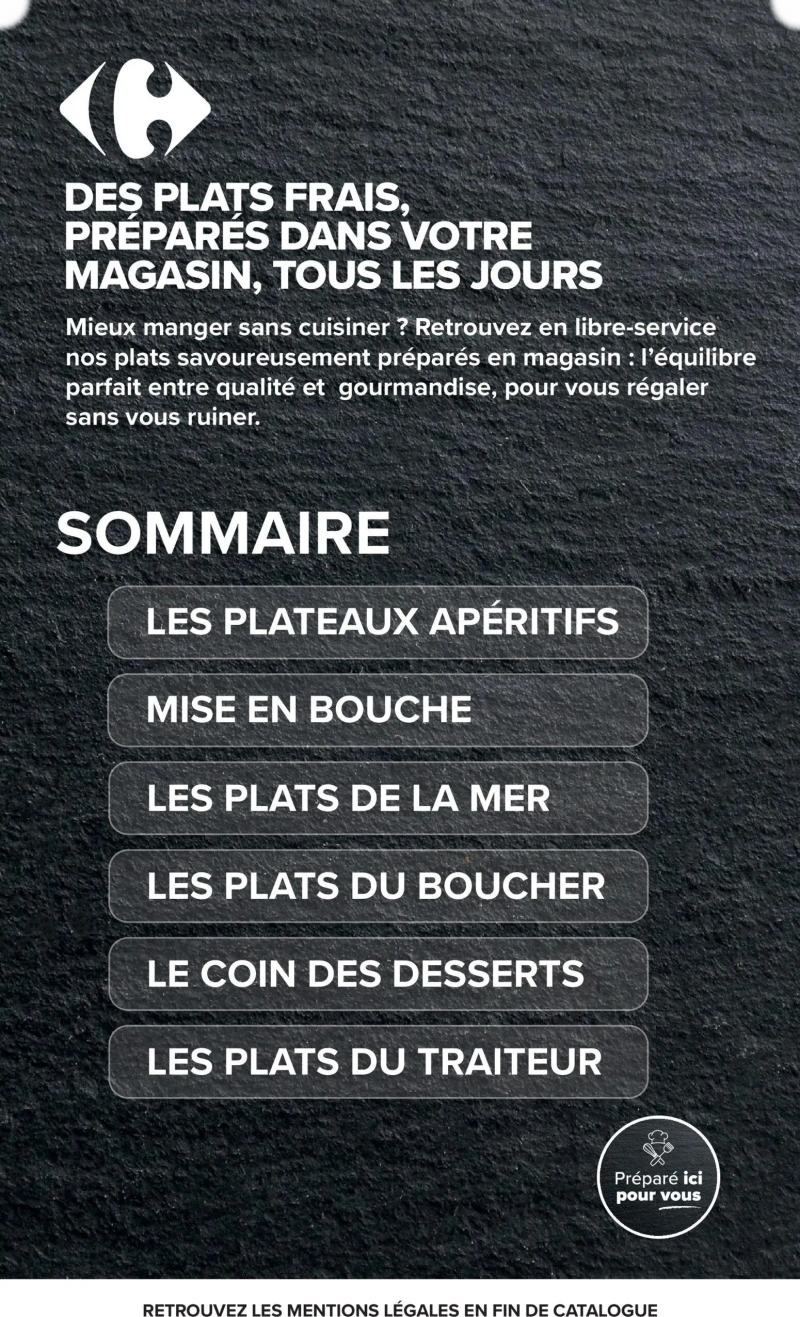 DES PLATS FRAIS, PRÉPARÉS DANS VOTRE MAGASIN, TOUS LES JOURS

Mieux manger sans cuisiner ? Retrouvez en libre-service nos plats savoureusement préparés en magasin : l'équilibre parfait entre qualité et gourmandise, pour vous régaler sans vous ruiner.

SOMMAIRE

LES PLATEAUX APÉRITIFS

MISE EN BOUCHE

LES PLATS DE LA MER

LES PLATS DU BOUCHER

LE COIN DES DESSERTS

LES PLATS DU TRAITEUR

Préparé ici pour vous

RETROUVEZ LES MENTIONS LÉGALES EN FIN DE CATALOGUE